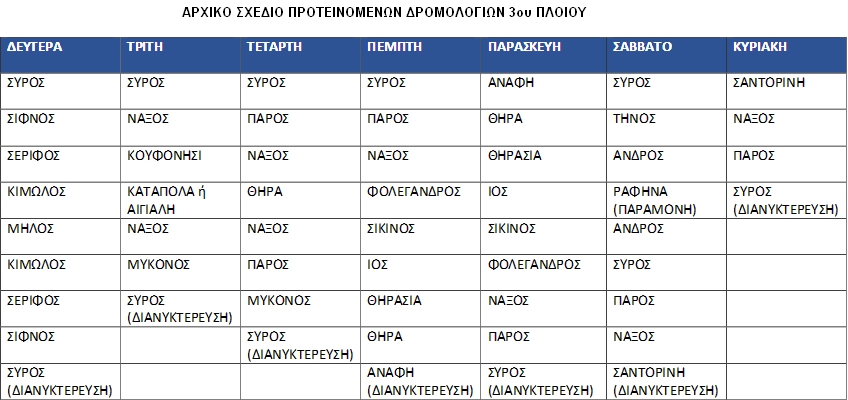 ΑΡΧΙΚΟ ΣΧΕΔΙΟ ΠΡΟΤΕΙΝΟΜΕΝΩΝ ΔΡΟΜΟΛΟΓΙΩΝ 3ου ΠΛΟΙΟΥ

| ΔΕΥΤΕΡΑ | ΤΡΙΤΗ | ΤΕΤΑΡΤΗ | ΠΕΜΠΤΗ | ΠΑΡΑΣΚΕΥΗ | ΣΑΒΒΑΤΟ | ΚΥΡΙΑΚΗ |
|---|---|---|---|---|---|---|
| ΣΥΡΟΣ | ΣΥΡΟΣ | ΣΥΡΟΣ | ΣΥΡΟΣ | ΑΝΑΦΗ | ΣΥΡΟΣ | ΣΑΝΤΟΡΙΝΗ |
| ΣΙΦΝΟΣ | ΝΑΞΟΣ | ΠΑΡΟΣ | ΠΑΡΟΣ | ΘΗΡΑ | ΤΗΝΟΣ | ΝΑΞΟΣ |
| ΣΕΡΙΦΟΣ | ΚΟΥΦΟΝΗΣΙ | ΝΑΞΟΣ | ΝΑΞΟΣ | ΘΗΡΑΣΙΑ | ΑΝΔΡΟΣ | ΠΑΡΟΣ |
| ΚΙΜΩΛΟΣ | ΚΑΤΑΠΟΛΑ ή ΑΙΓΙΑΛΗ | ΘΗΡΑ | ΦΟΛΕΓΑΝΔΡΟΣ | ΙΟΣ | ΡΑΦΗΝΑ (ΠΑΡΑΜΟΝΗ) | ΣΥΡΟΣ (ΔΙΑΝΥΚΤΕΡΕΥΣΗ) |
| ΜΗΛΟΣ | ΝΑΞΟΣ | ΝΑΞΟΣ | ΣΙΚΙΝΟΣ | ΣΙΚΙΝΟΣ | ΑΝΔΡΟΣ | |
| ΚΙΜΩΛΟΣ | ΜΥΚΟΝΟΣ | ΠΑΡΟΣ | ΙΟΣ | ΦΟΛΕΓΑΝΔΡΟΣ | ΣΥΡΟΣ | |
| ΣΕΡΙΦΟΣ | ΣΥΡΟΣ (ΔΙΑΝΥΚΤΕΡΕΥΣΗ) | ΜΥΚΟΝΟΣ | ΘΗΡΑΣΙΑ | ΝΑΞΟΣ | ΠΑΡΟΣ | |
| ΣΙΦΝΟΣ | | ΣΥΡΟΣ (ΔΙΑΝΥΚΤΕΡΕΥΣΗ) | ΘΗΡΑ | ΠΑΡΟΣ | ΝΑΞΟΣ | |
| ΣΥΡΟΣ (ΔΙΑΝΥΚΤΕΡΕΥΣΗ) | | | ΑΝΑΦΗ (ΔΙΑΝΥΚΤΕΡΕΥΣΗ) | ΣΥΡΟΣ (ΔΙΑΝΥΚΤΕΡΕΥΣΗ) | ΣΑΝΤΟΡΙΝΗ (ΔΙΑΝΥΚΤΕΡΕΥΣΗ) | |